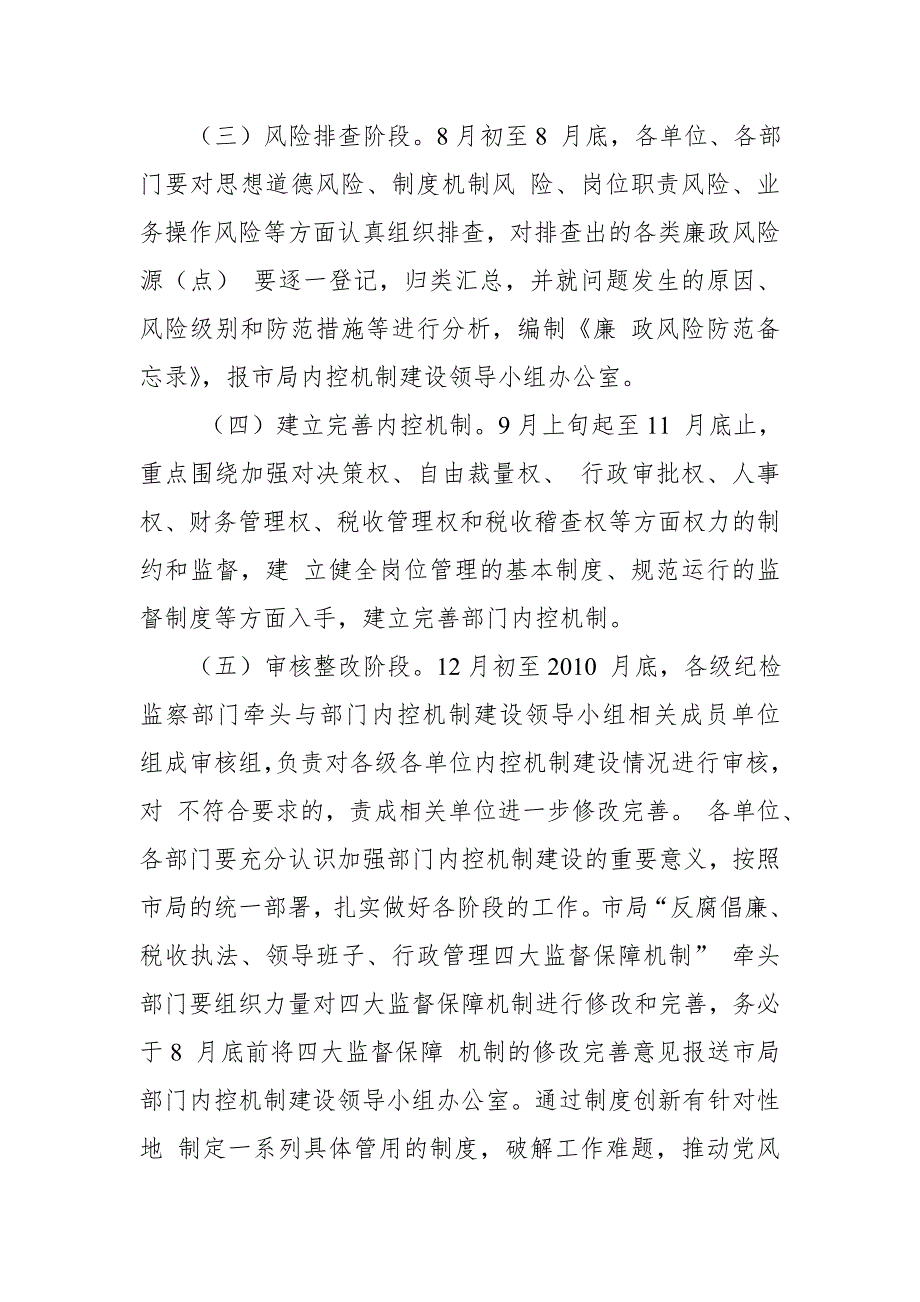 （三）风险排查阶段。8月初至8 月底，各单位、各部门要对思想道德风险、制度机制风 险、岗位职责风险、业务操作风险等方面认真组织排查，对排查出的各类廉政风险源（点） 要逐一登记，归类汇总，并就问题发生的原因、风险级别和防范措施等进行分析，编制《廉 政风险防范备忘录》，报市局内控机制建设领导小组办公室。

（四）建立完善内控机制。9月上旬起至11 月底止，重点围绕加强对决策权、自由裁量权、 行政审批权、人事权、财务管理权、税收管理权和税收稽查权等方面权力的制约和监督，建 立健全岗位管理的基本制度、规范运行的监督制度等方面入手，建立完善部门内控机制。

（五）审核整改阶段。12月初至2010 月底，各级纪检监察部门牵头与部门内控机制建设领导小组相关成员单位组成审核组，负责对各级各单位内控机制建设情况进行审核，对 不符合要求的，责成相关单位进一步修改完善。 各单位、各部门要充分认识加强部门内控机制建设的重要意义，按照市局的统一部署，扎实做好各阶段的工作。市局“反腐倡廉、税收执法、领导班子、行政管理四大监督保障机制” 牵头部门要组织力量对四大监督保障机制进行修改和完善，务必于8 月底前将四大监督保障 机制的修改完善意见报送市局部门内控机制建设领导小组办公室。通过制度创新有针对性地 制定一系列具体管用的制度，破解工作难题，推动党风